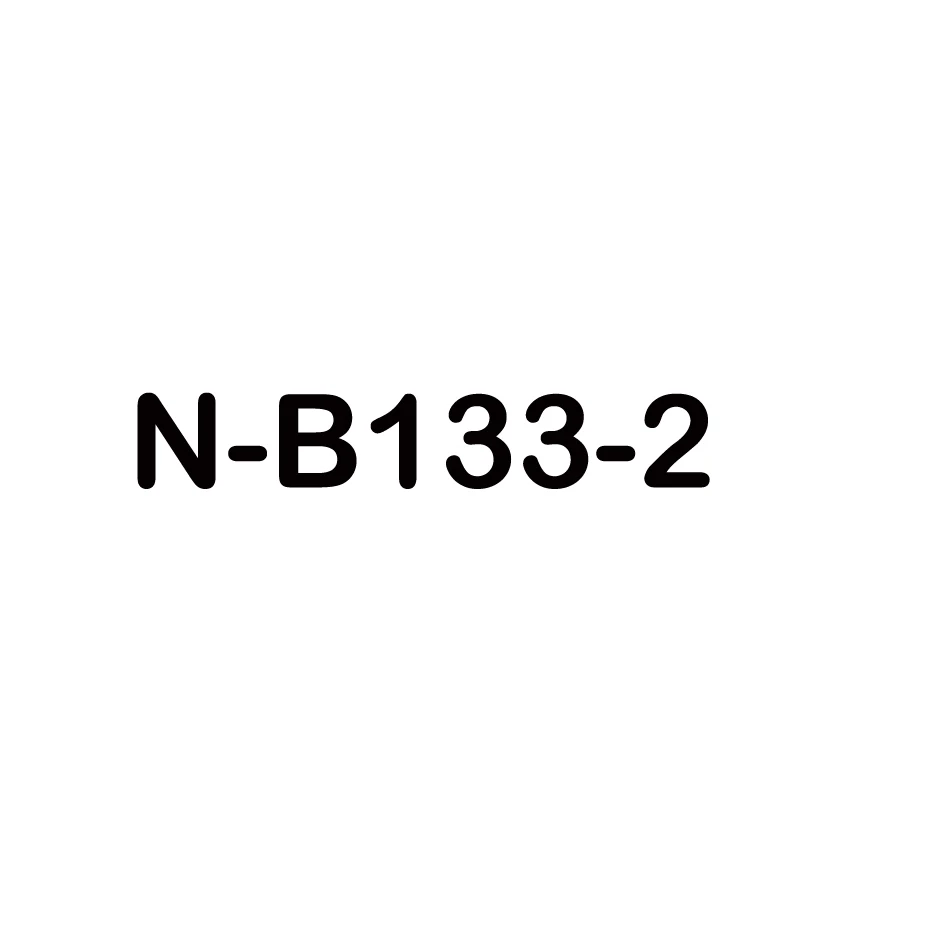 N-B133-2